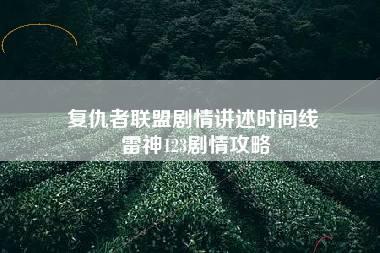 复仇者联盟剧情讲述时间线
雷神123剧情攻略